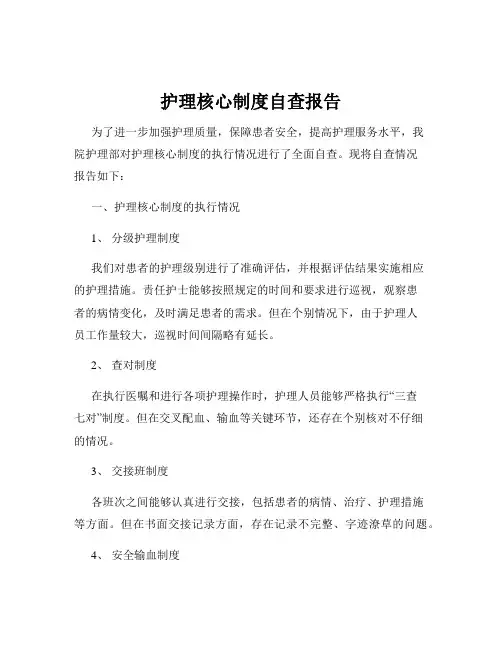 护理核心制度自查报告

为了进一步加强护理质量，保障患者安全，提高护理服务水平，我院护理部对护理核心制度的执行情况进行了全面自查。现将自查情况报告如下：

一、护理核心制度的执行情况

1、 分级护理制度

我们对患者的护理级别进行了准确评估，并根据评估结果实施相应的护理措施。责任护士能够按照规定的时间和要求进行巡视，观察患者的病情变化，及时满足患者的需求。但在个别情况下，由于护理人员工作量较大，巡视时间间隔略有延长。

2、 查对制度

在执行医嘱和进行各项护理操作时，护理人员能够严格执行“三查七对”制度。但在交叉配血、输血等关键环节，还存在个别核对不仔细的情况。

3、 交接班制度

各班次之间能够认真进行交接，包括患者的病情、治疗、护理措施等方面。但在书面交接记录方面，存在记录不完整、字迹潦草的问题。

4、 安全输血制度